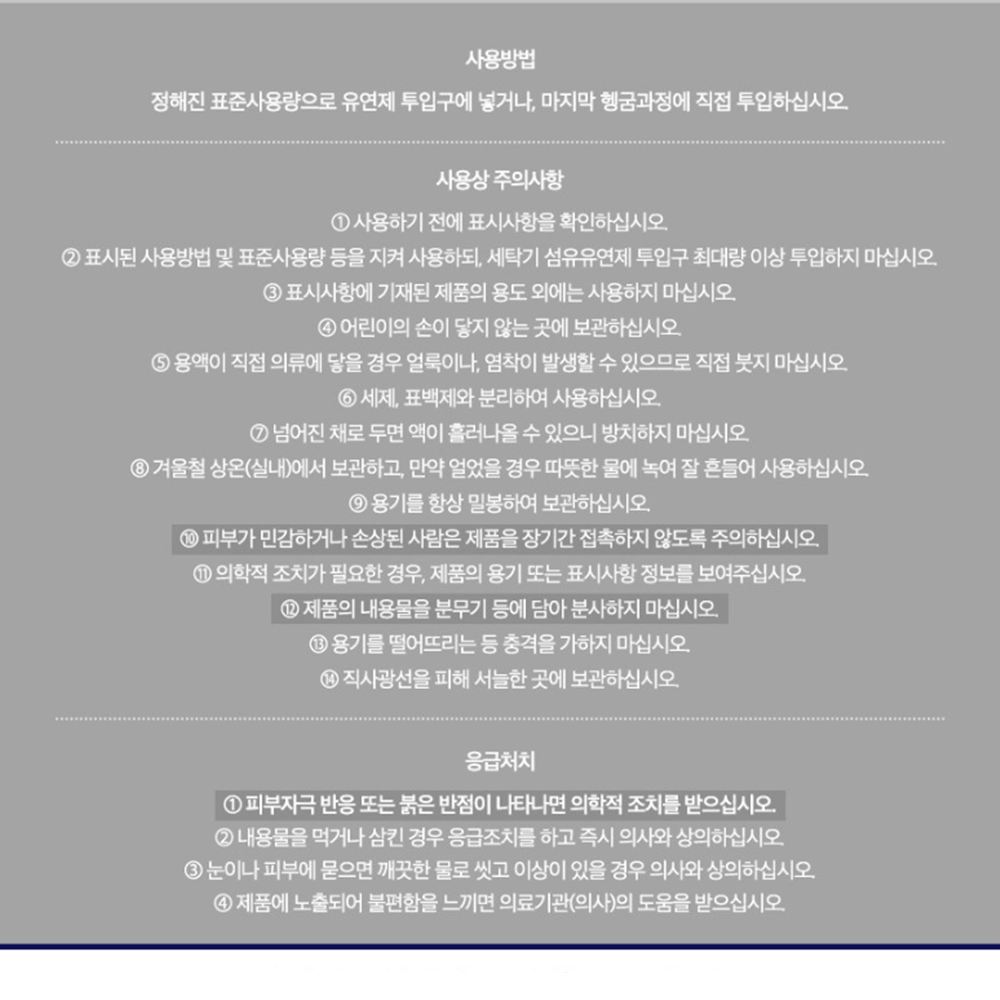 사용방법

정해진 표준사용량으로 유연제 투입구에 넣거나, 마지막 헹굼과정에 직접 투입하십시오.

사용상 주의사항

① 사용하기 전에 표시사항을 확인하십시오.

② 표시된 사용방법 및 표준사용량 등을 지켜 사용하되, 세탁기 섬유유연제 투입구 최대량 이상 투입하지 마십시오.

③ 표시사항에 기재된 제품의 용도 외에는 사용하지 마십시오.

④ 어린이의 손이 닿지 않는 곳에 보관하십시오.

⑤ 용액이 직접 의류에 닿을 경우 얼룩이나, 염착이 발생할 수 있으므로 직접 붓지 마십시오.

⑥ 세제, 표백제와 분리하여 사용하십시오.

⑦ 넘어진 채로 두면 액이 흘러나올 수 있으니 방치하지 마십시오.

⑧ 겨울철 상온(실내)에서 보관하고, 만약 얼었을 경우 따뜻한 물에 녹여 잘 흔들어 사용하십시오.

⑨ 용기를 항상 밀봉하여 보관하십시오.

⑩ 피부가 민감하거나 손상된 사람은 제품을 장기간 접촉하지 않도록 주의하십시오.

⑪ 의학적 조치가 필요한 경우, 제품의 용기 또는 표시사항 정보를 보여주십시오.

⑫ 제품의 내용물을 분무기 등에 담아 분사하지 마십시오.

⑬ 용기를 떨어뜨리는 등 충격을 가하지 마십시오.

⑭ 직사광선을 피해 서늘한 곳에 보관하십시오.

응급처치

① 피부자극 반응 또는 붉은 반점이 나타나면 의학적 조치를 받으십시오.

② 내용물을 먹거나 삼킨 경우 응급조치를 하고 즉시 의사와 상의하십시오.

③ 눈이나 피부에 묻으면 깨끗한 물로 씻고 이상이 있을 경우 의사와 상의하십시오.

④ 제품에 노출되어 불편함을 느끼면 의료기관(의사)의 도움을 받으십시오.